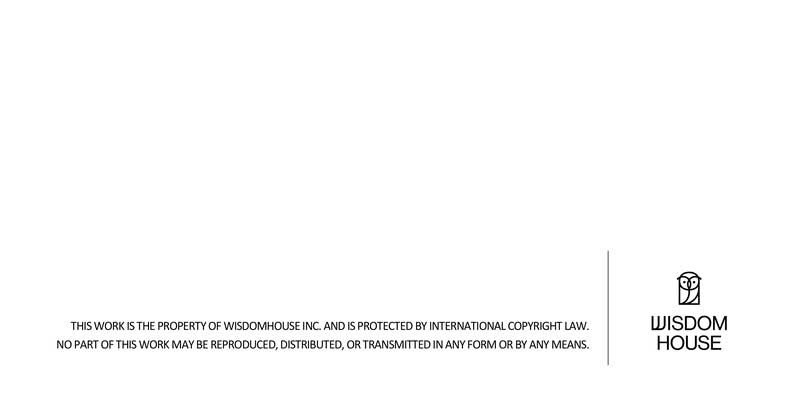 THIS WORK IS THE PROPERTY OF WISDOMHOUSE INC. AND IS PROTECTED BY INTERNATIONAL COPYRIGHT LAW. NO PART OF THIS WORK MAY BE REPRODUCED, DISTRIBUTED, OR TRANSMITTED IN ANY FORM OR BY ANY MEANS.

WISDOM
HOUSE